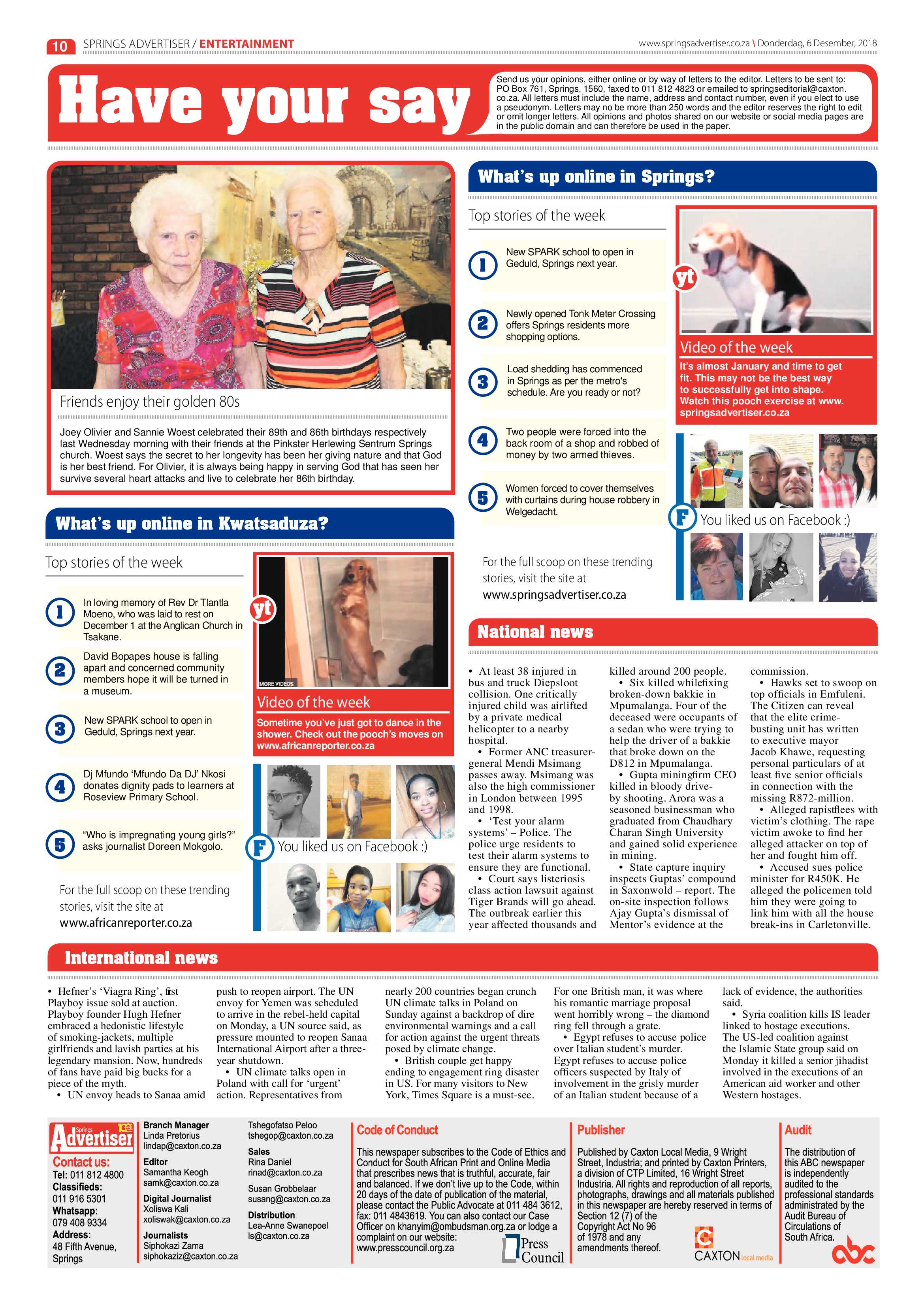 10 SPRINGS ADVERTISER / ENTERTAINMENT

www.springsadvertiser.co.za \ Donderdag, 6 Desember, 2018

Have your say

Send us your opinions, either online or by way of letters to the editor. Letters to be sent to: PO Box 761, Springs, 1560, faxed to 011 812 4823 or emailed to springseditorial@caxton.co.za. All letters must include the name, address and contact number, even if you elect to use a pseudonym. Letters may no be more than 250 words and the editor reserves the right to edit or omit longer letters. All opinions and photos shared on our website or social media pages are in the public domain and can therefore be used in the paper.

Friends enjoy their golden 80s

Joey Olivier and Sannie Woest celebrated their 89th and 86th birthdays respectively last Wednesday morning with their friends at the Pinkster Herlewing Sentrum Springs church. Woest says the secret to her longevity has been her giving nature and that God is her best friend. For Olivier, it is always being happy in serving God that has seen her survive several heart attacks and live to celebrate her 86th birthday.

What's up online in Kwatsaduza?

Top stories of the week

1 In loving memory of Rev Dr Tlantla Moeno, who was laid to rest on December 1 at the Anglican Church in Tsakane.

2 David Bopapes house is falling apart and concerned community members hope it will be turned in a museum.

3 New SPARK school to open in Geduld, Springs next year.

4 Dj Mfundo 'Mfundo Da DJ' Nkosi donates dignity pads to learners at Roseview Primary School.

5 "Who is impregnating young girls?" asks journalist Doreen Mokgolo.

For the full scoop on these trending stories, visit the site at www.africanreporter.co.za

yt

MORE VIDEOS

Video of the week

Sometime you've just got to dance in the shower. Check out the pooch's moves on www.africanreporter.co.za

F You liked us on Facebook :)

What's up online in Springs?

Top stories of the week

1 New SPARK school to open in Geduld, Springs next year.

2 Newly opened Tonk Meter Crossing offers Springs residents more shopping options.

3 Load shedding has commenced in Springs as per the metro's schedule. Are you ready or not?

4 Two people were forced into the back room of a shop and robbed of money by two armed thieves.

5 Women forced to cover themselves with curtains during house robbery in Welgedacht.

For the full scoop on these trending stories, visit the site at www.springsadvertiser.co.za

yt

Video of the week

It's almost January and time to get fit. This may not be the best way to successfully get into shape. Watch this pooch exercise at www.springsadvertiser.co.za

F You liked us on Facebook :)

National news

• At least 38 injured in bus and truck Diepsloot collision. One critically injured child was airlifted by a private medical helicopter to a nearby hospital.
• Former ANC treasurer-general Mendi Msimang passes away. Msimang was also the high commissioner in London between 1995 and 1998.
• 'Test your alarm systems' – Police. The police urge residents to test their alarm systems to ensure they are functional.
• Court says listeriosis class action lawsuit against Tiger Brands will go ahead. The outbreak earlier this year affected thousands and killed around 200 people.
• Six killed whilefixing broken-down bakkie in Mpumalanga. Four of the deceased were occupants of a sedan who were trying to help the driver of a bakkie that broke down on the D812 in Mpumalanga.
• Gupta miningfirm CEO killed in bloody drive-by shooting. Arora was a seasoned businessman who graduated from Chaudhary Charan Singh University and gained solid experience in mining.
• State capture inquiry inspects Guptas' compound in Saxonwold – report. The on-site inspection follows Ajay Gupta's dismissal of Mentor's evidence at the commission.
• Hawks set to swoop on top officials in Emfuleni. The Citizen can reveal that the elite crime-busting unit has written to executive mayor Jacob Khawe, requesting personal particulars of at least five senior officials in connection with the missing R872-million.
• Alleged rapistflees with victim's clothing. The rape victim awoke to find her alleged attacker on top of her and fought him off.
• Accused sues police minister for R450K. He alleged the policemen told him they were going to link him with all the house break-ins in Carletonville.

International news

• Hefner's 'Viagra Ring', first Playboy issue sold at auction. Playboy founder Hugh Hefner embraced a hedonistic lifestyle of smoking-jackets, multiple girlfriends and lavish parties at his legendary mansion. Now, hundreds of fans have paid big bucks for a piece of the myth.
• UN envoy heads to Sanaa amid push to reopen airport. The UN envoy for Yemen was scheduled to arrive in the rebel-held capital on Monday, a UN source said, as pressure mounted to reopen Sanaa International Airport after a three-year shutdown.
• UN climate talks open in Poland with call for 'urgent' action. Representatives from nearly 200 countries began crunch UN climate talks in Poland on Sunday against a backdrop of dire environmental warnings and a call for action against the urgent threats posed by climate change.
• British couple get happy ending to engagement ring disaster in US. For many visitors to New York, Times Square is a must-see. For one British man, it was where his romantic marriage proposal went horribly wrong – the diamond ring fell through a grate.
• Egypt refuses to accuse police over Italian student's murder. Egypt refuses to accuse police officers suspected by Italy of involvement in the grisly murder of an Italian student because of a lack of evidence, the authorities said.
• Syria coalition kills IS leader linked to hostage executions. The US-led coalition against the Islamic State group said on Monday it killed a senior jihadist involved in the executions of an American aid worker and other Western hostages.

Springs Advertiser

Contact us:
Tel: 011 812 4800
Classifieds:
011 916 5301
Whatsapp:
079 408 9334
Address:
48 Fifth Avenue, Springs

Branch Manager
Linda Pretorius
lindap@caxton.co.za
Editor
Samantha Keogh
samk@caxton.co.za
Digital Journalist
Xoliswa Kali
xoliswak@caxton.co.za
Journalists
Siphokazi Zama
siphokaziz@caxton.co.za

Tshegofatso Peloo
tshegop@caxton.co.za
Sales
Rina Daniel
rinad@caxton.co.za
Susan Grobbelaar
susang@caxton.co.za
Distribution
Lea-Anne Swanepoel
ls@caxton.co.za

Code of Conduct

This newspaper subscribes to the Code of Ethics and Conduct for South African Print and Online Media that prescribes news that is truthful, accurate, fair and balanced. If we don't live up to the Code, within 20 days of the date of publication of the material, please contact the Public Advocate at 011 484 3612, fax: 011 4843619. You can also contact our Case Officer on khanyim@ombudsman.org.za or lodge a complaint on our website: www.presscouncil.org.za

Press Council

Publisher

Published by Caxton Local Media, 9 Wright Street, Industria; and printed by Caxton Printers, a division of CTP Limited, 16 Wright Street Industria. All rights and reproduction of all reports, photographs, drawings and all materials published in this newspaper are hereby reserved in terms of Section 12 (7) of the Copyright Act No 96 of 1978 and any amendments thereof.

CAXTON local media

Audit

The distribution of this ABC newspaper is independently audited to the professional standards administrated by the Audit Bureau of Circulations of South Africa.

abc